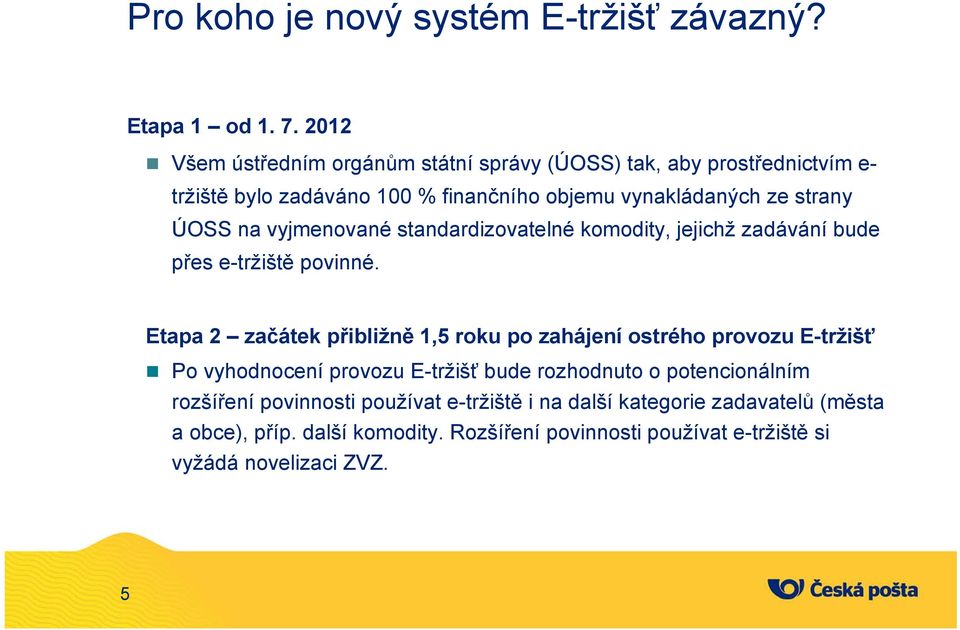 Pro koho je nový systém E-tržišť závazný?

Etapa 1 – od 1. 7. 2012

Všem ústředním orgánům státní správy (ÚOSS) tak, aby prostřednictvím e-tržiště bylo zadáváno 100 % finančního objemu vynakládaných ze strany ÚOSS na vyjmenované standardizovatelné komodity, jejichž zadávání bude přes e-tržiště povinné.

Etapa 2 – začátek přibližně 1,5 roku po zahájení ostrého provozu E-tržišť

Po vyhodnocení provozu E-tržišť bude rozhodnuto o potencionálním rozšíření povinnosti používat e-tržiště i na další kategorie zadavatelů (města a obce), příp. další komodity. Rozšíření povinnosti používat e-tržiště si vyžádá novelizaci ZVZ.

5

Česká pošta